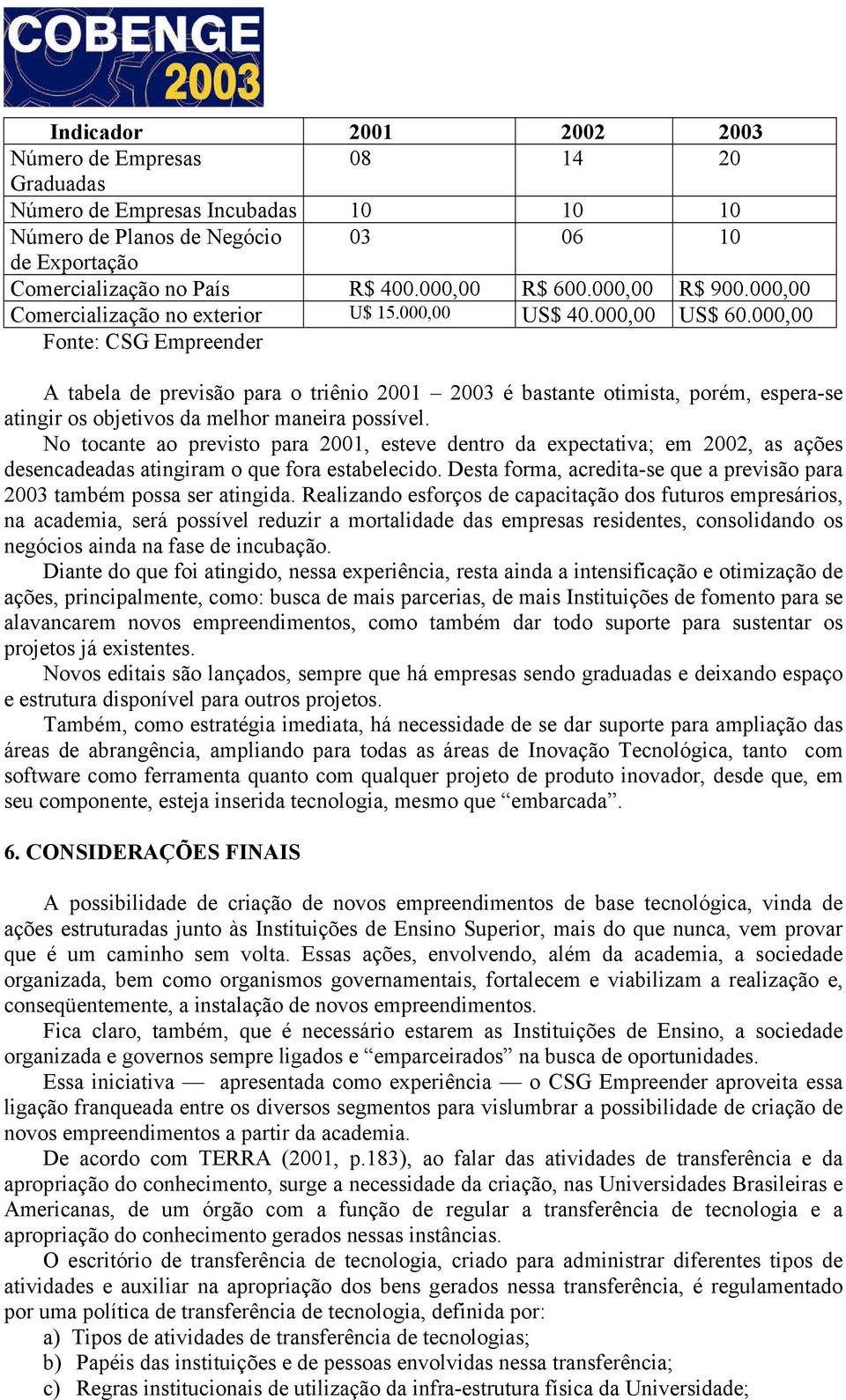 COBENGE 2003

| Indicador | 2001 | 2002 | 2003 |
|---|---|---|---|
| Número de Empresas Graduadas | 08 | 14 | 20 |
| Número de Empresas Incubadas | 10 | 10 | 10 |
| Número de Planos de Negócio de Exportação | 03 | 06 | 10 |
| Comercialização no País | R$ 400.000,00 | R$ 600.000,00 | R$ 900.000,00 |
| Comercialização no exterior | U$ 15.000,00 | US$ 40.000,00 | US$ 60.000,00 |

Fonte: CSG Empreender

A tabela de previsão para o triênio 2001 – 2003 é bastante otimista, porém, espera-se atingir os objetivos da melhor maneira possível.

No tocante ao previsto para 2001, esteve dentro da expectativa; em 2002, as ações desencadeadas atingiram o que fora estabelecido. Desta forma, acredita-se que a previsão para 2003 também possa ser atingida. Realizando esforços de capacitação dos futuros empresários, na academia, será possível reduzir a mortalidade das empresas residentes, consolidando os negócios ainda na fase de incubação.

Diante do que foi atingido, nessa experiência, resta ainda a intensificação e otimização de ações, principalmente, como: busca de mais parcerias, de mais Instituições de fomento para se alavancarem novos empreendimentos, como também dar todo suporte para sustentar os projetos já existentes.

Novos editais são lançados, sempre que há empresas sendo graduadas e deixando espaço e estrutura disponível para outros projetos.

Também, como estratégia imediata, há necessidade de se dar suporte para ampliação das áreas de abrangência, ampliando para todas as áreas de Inovação Tecnológica, tanto com software como ferramenta quanto com qualquer projeto de produto inovador, desde que, em seu componente, esteja inserida tecnologia, mesmo que “embarcada”.

6. CONSIDERAÇÕES FINAIS

A possibilidade de criação de novos empreendimentos de base tecnológica, vinda de ações estruturadas junto às Instituições de Ensino Superior, mais do que nunca, vem provar que é um caminho sem volta. Essas ações, envolvendo, além da academia, a sociedade organizada, bem como organismos governamentais, fortalecem e viabilizam a realização e, conseqüentemente, a instalação de novos empreendimentos.

Fica claro, também, que é necessário estarem as Instituições de Ensino, a sociedade organizada e governos sempre ligados e “emparceirados” na busca de oportunidades.

Essa iniciativa — apresentada como experiência — o CSG Empreender aproveita essa ligação franqueada entre os diversos segmentos para vislumbrar a possibilidade de criação de novos empreendimentos a partir da academia.

De acordo com TERRA (2001, p.183), ao falar das atividades de transferência e da apropriação do conhecimento, surge a necessidade da criação, nas Universidades Brasileiras e Americanas, de um órgão com a função de regular a transferência de tecnologia e a apropriação do conhecimento gerados nessas instâncias.

O escritório de transferência de tecnologia, criado para administrar diferentes tipos de atividades e auxiliar na apropriação dos bens gerados nessa transferência, é regulamentado por uma política de transferência de tecnologia, definida por:
a) Tipos de atividades de transferência de tecnologias;
b) Papéis das instituições e de pessoas envolvidas nessa transferência;
c) Regras institucionais de utilização da infra-estrutura física da Universidade;